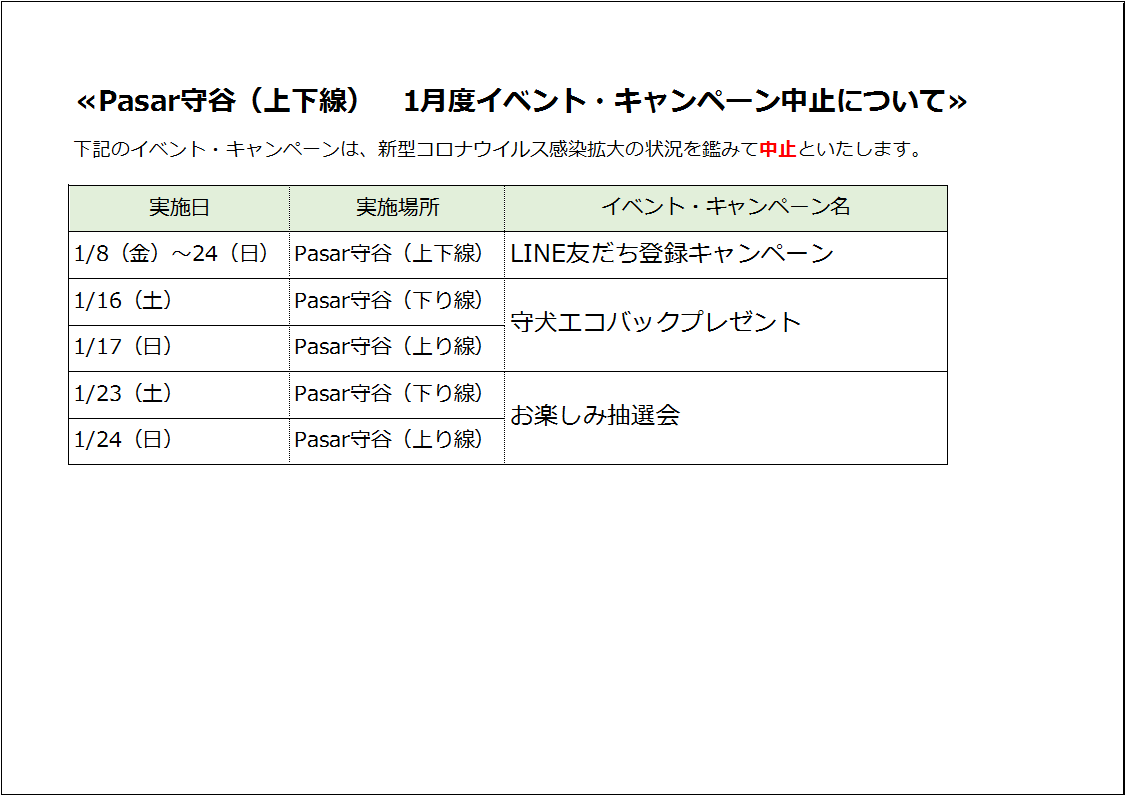 «Pasar守谷（上下線） 1月度イベント・キャンペーン中止について»

下記のイベント・キャンペーンは、新型コロナウイルス感染拡大の状況を鑑みて中止といたします。

| 実施日 | 実施場所 | イベント・キャンペーン名 |
|---|---|---|
| 1/8（金）～24（日） | Pasar守谷（上下線） | LINE友だち登録キャンペーン |
| 1/16（土） | Pasar守谷（下り線） | 守犬エコバックプレゼント |
| 1/17（日） | Pasar守谷（上り線） | |
| 1/23（土） | Pasar守谷（下り線） | お楽しみ抽選会 |
| 1/24（日） | Pasar守谷（上り線） | |